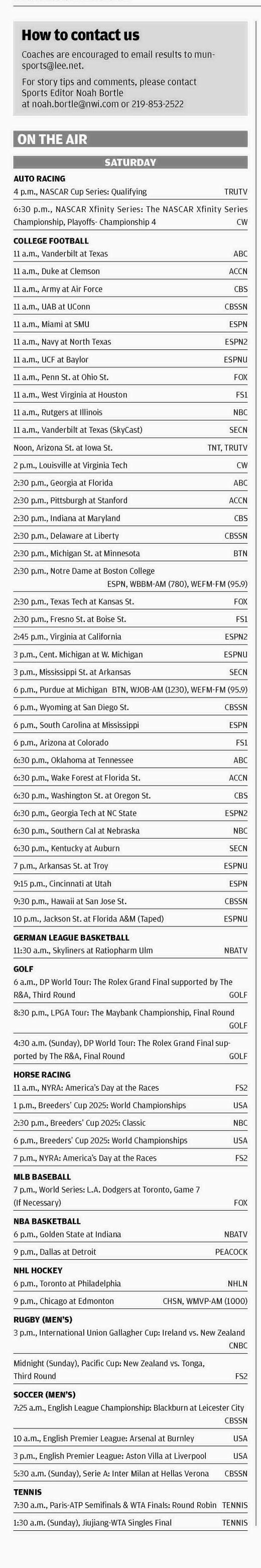 How to contact us

Coaches are encouraged to email results to munsports@lee.net.

For story tips and comments, please contact Sports Editor Noah Bortle at noah.bortle@nwi.com or 219-853-2522

ON THE AIR

SATURDAY

AUTO RACING

4 p.m., NASCAR Cup Series: Qualifying TRUTV

6:30 p.m., NASCAR Xfinity Series: The NASCAR Xfinity Series Championship, Playoffs- Championship 4 CW

COLLEGE FOOTBALL

11 a.m., Vanderbilt at Texas ABC

11 a.m., Duke at Clemson ACCN

11 a.m., Army at Air Force CBS

11 a.m., UAB at UConn CBSSN

11 a.m., Miami at SMU ESPN

11 a.m., Navy at North Texas ESPN2

11 a.m., UCF at Baylor ESPNU

11 a.m., Penn St. at Ohio St. FOX

11 a.m., West Virginia at Houston FS1

11 a.m., Rutgers at Illinois NBC

11 a.m., Vanderbilt at Texas (SkyCast) SECN

Noon, Arizona St. at Iowa St. TNT, TRUTV

2 p.m., Louisville at Virginia Tech CW

2:30 p.m., Georgia at Florida ABC

2:30 p.m., Pittsburgh at Stanford ACCN

2:30 p.m., Indiana at Maryland CBS

2:30 p.m., Delaware at Liberty CBSSN

2:30 p.m., Michigan St. at Minnesota BTN

2:30 p.m., Notre Dame at Boston College ESPN, WBBM-AM (780), WEFM-FM (95.9)

2:30 p.m., Texas Tech at Kansas St. FOX

2:30 p.m., Fresno St. at Boise St. FS1

2:45 p.m., Virginia at California ESPN2

3 p.m., Cent. Michigan at W. Michigan ESPNU

3 p.m., Mississippi St. at Arkansas SECN

6 p.m., Purdue at Michigan BTN, WJOB-AM (1230), WEFM-FM (95.9)

6 p.m., Wyoming at San Diego St. CBSSN

6 p.m., South Carolina at Mississippi ESPN

6 p.m., Arizona at Colorado FS1

6:30 p.m., Oklahoma at Tennessee ABC

6:30 p.m., Wake Forest at Florida St. ACCN

6:30 p.m., Washington St. at Oregon St. CBS

6:30 p.m., Georgia Tech at NC State ESPN2

6:30 p.m., Southern Cal at Nebraska NBC

6:30 p.m., Kentucky at Auburn SECN

7 p.m., Arkansas St. at Troy ESPNU

9:15 p.m., Cincinnati at Utah ESPN

9:30 p.m., Hawaii at San Jose St. CBSSN

10 p.m., Jackson St. at Florida A&M (Taped) ESPNU

GERMAN LEAGUE BASKETBALL

11:30 a.m., Skyliners at Ratiopharm Ulm NBATV

GOLF

6 a.m., DP World Tour: The Rolex Grand Final supported by The R&A, Third Round GOLF

8:30 p.m., LPGA Tour: The Maybank Championship, Final Round GOLF

4:30 a.m. (Sunday), DP World Tour: The Rolex Grand Final supported by The R&A, Final Round GOLF

HORSE RACING

11 a.m., NYRA: America's Day at the Races FS2

1 p.m., Breeders' Cup 2025: World Championships USA

2:30 p.m., Breeders' Cup 2025: Classic NBC

6 p.m., Breeders' Cup 2025: World Championships USA

7 p.m., NYRA: America's Day at the Races FS2

MLB BASEBALL

7 p.m., World Series: L.A. Dodgers at Toronto, Game 7 (If Necessary) FOX

NBA BASKETBALL

6 p.m., Golden State at Indiana NBATV

9 p.m., Dallas at Detroit PEACOCK

NHL HOCKEY

6 p.m., Toronto at Philadelphia NHLN

9 p.m., Chicago at Edmonton CHSN, WMVP-AM (1000)

RUGBY (MEN'S)

3 p.m., International Union Gallagher Cup: Ireland vs. New Zealand CNBC

Midnight (Sunday), Pacific Cup: New Zealand vs. Tonga, Third Round FS2

SOCCER (MEN'S)

7:25 a.m., English League Championship: Blackburn at Leicester City CBSSN

10 a.m., English Premier League: Arsenal at Burnley USA

3 p.m., English Premier League: Aston Villa at Liverpool USA

5:30 a.m. (Sunday), Serie A: Inter Milan at Hellas Verona CBSSN

TENNIS

7:30 a.m., Paris-ATP Semifinals & WTA Finals: Round Robin TENNIS

1:30 a.m. (Sunday), Jiujiang-WTA Singles Final TENNIS